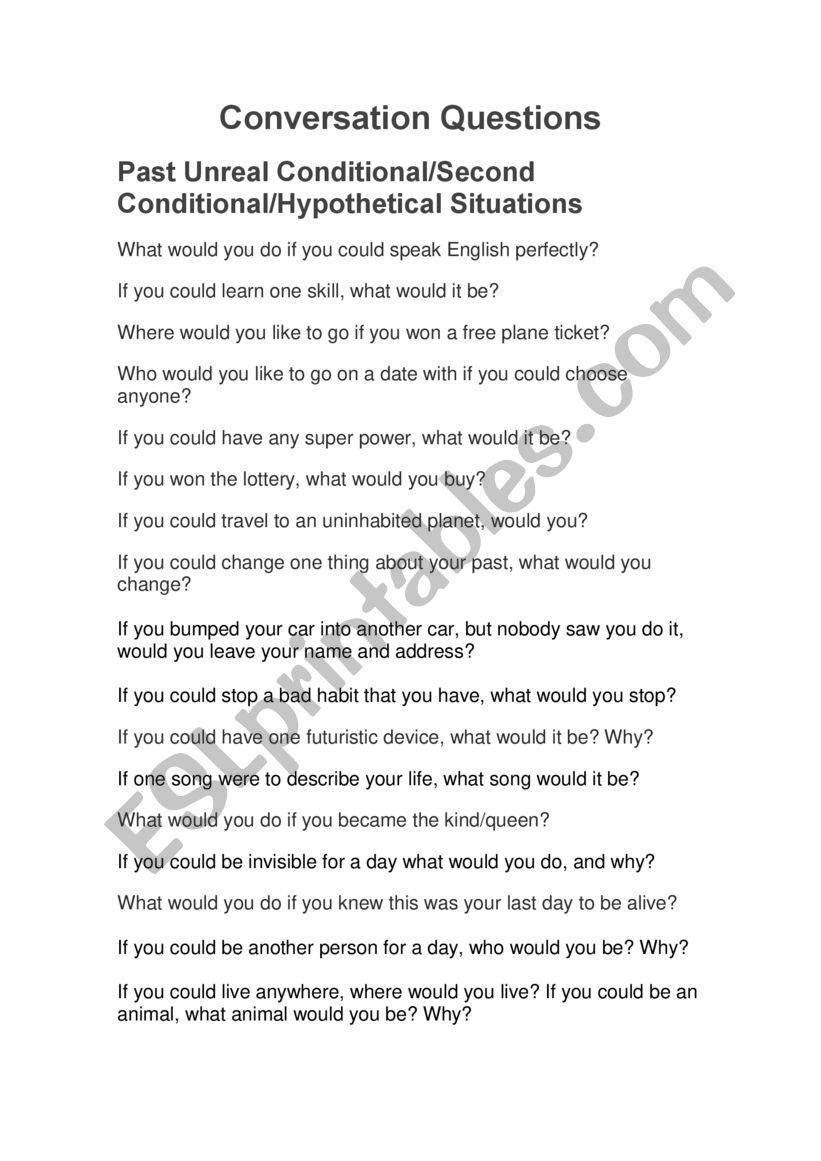 Conversation Questions

Past Unreal Conditional/Second Conditional/Hypothetical Situations

What would you do if you could speak English perfectly?

If you could learn one skill, what would it be?

Where would you like to go if you won a free plane ticket?

Who would you like to go on a date with if you could choose anyone?

If you could have any super power, what would it be?

If you won the lottery, what would you buy?

If you could travel to an uninhabited planet, would you?

If you could change one thing about your past, what would you change?

If you bumped your car into another car, but nobody saw you do it, would you leave your name and address?

If you could stop a bad habit that you have, what would you stop?

If you could have one futuristic device, what would it be? Why?

If one song were to describe your life, what song would it be?

What would you do if you became the kind/queen?

If you could be invisible for a day what would you do, and why?

What would you do if you knew this was your last day to be alive?

If you could be another person for a day, who would you be? Why?

If you could live anywhere, where would you live? If you could be an animal, what animal would you be? Why?

ESLprintables.com